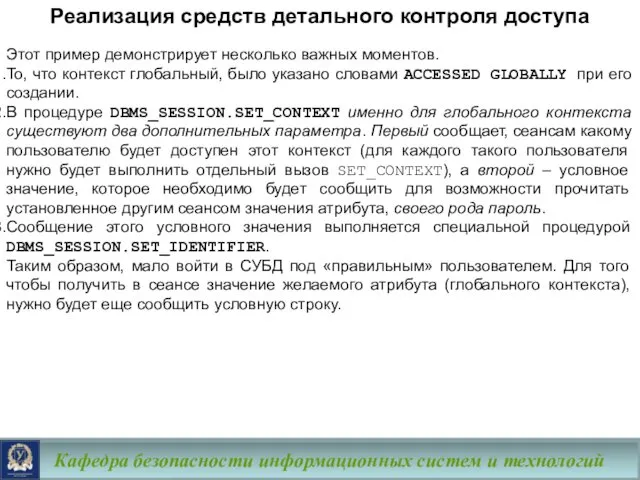 Реализация средств детального контроля доступа

Этот пример демонстрирует несколько важных моментов.

.То, что контекст глобальный, было указано словами ACCESSED GLOBALLY при его создании.

.В процедуре DBMS_SESSION.SET_CONTEXT именно для глобального контекста существуют два дополнительных параметра. Первый сообщает, сеансам какому пользователю будет доступен этот контекст (для каждого такого пользователя нужно будет выполнить отдельный вызов SET_CONTEXT), а второй – условное значение, которое необходимо будет сообщить для возможности прочитать установленное другим сеансом значения атрибута, своего рода пароль.

.Сообщение этого условного значения выполняется специальной процедурой DBMS_SESSION.SET_IDENTIFIER.

Таким образом, мало войти в СУБД под «правильным» пользователем. Для того чтобы получить в сеансе значение желаемого атрибута (глобального контекста), нужно будет еще сообщить условную строку.

Кафедра безопасности информационных систем и технологий